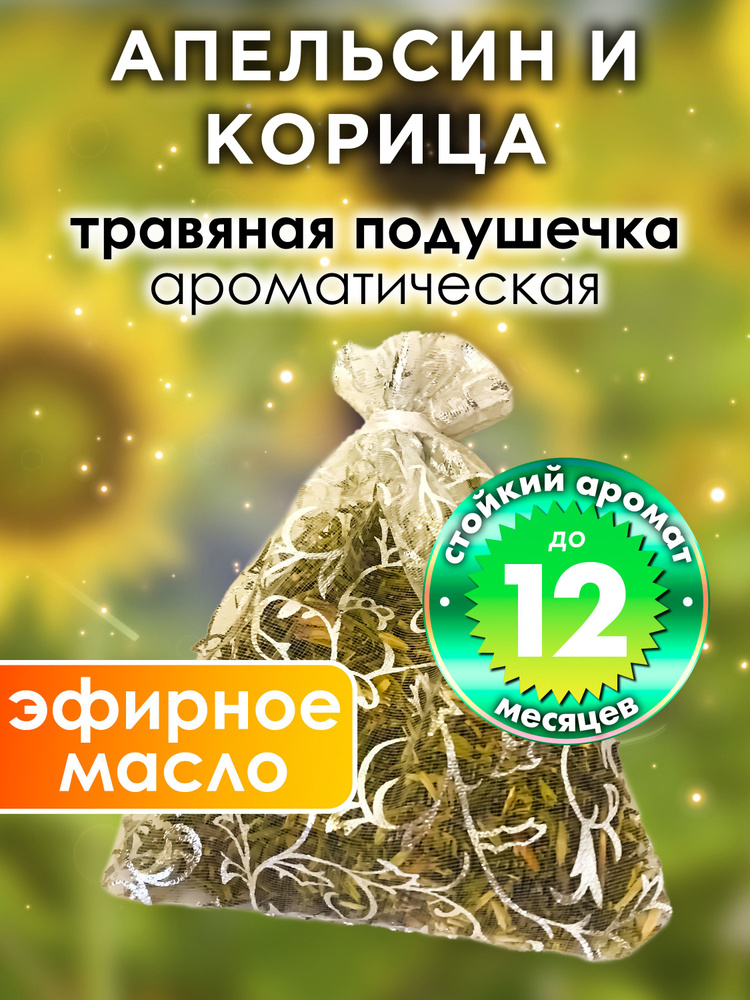 АПЕЛЬСИН И КОРИЦА

травяная подушечка
ароматическая

стойкий аромат
до
12
месяцев

эфирное масло